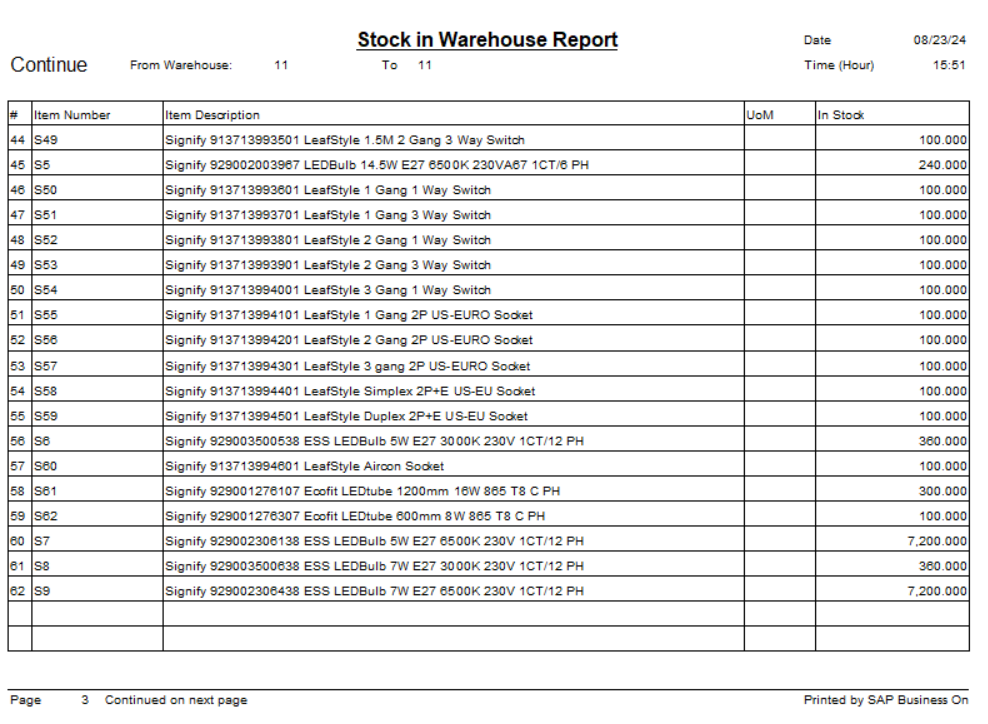 Stock in Warehouse Report

Date 08/23/24

Continue From Warehouse: 11 To 11

Time (Hour) 15:51

| # | Item Number | Item Description | UoM | In Stock |
|---|---|---|---|---|
| 44 | S49 | Signify 913713993501 LeafStyle 1.5M 2 Gang 3 Way Switch | | 100.000 |
| 45 | S5 | Signify 929002003967 LEDBulb 14.5W E27 6500K 230VA67 1CT/6 PH | | 240.000 |
| 46 | S50 | Signify 913713993601 LeafStyle 1 Gang 1 Way Switch | | 100.000 |
| 47 | S51 | Signify 913713993701 LeafStyle 1 Gang 3 Way Switch | | 100.000 |
| 48 | S52 | Signify 913713993801 LeafStyle 2 Gang 1 Way Switch | | 100.000 |
| 49 | S53 | Signify 913713993901 LeafStyle 2 Gang 3 Way Switch | | 100.000 |
| 50 | S54 | Signify 913713994001 LeafStyle 3 Gang 1 Way Switch | | 100.000 |
| 51 | S55 | Signify 913713994101 LeafStyle 1 Gang 2P US-EURO Socket | | 100.000 |
| 52 | S56 | Signify 913713994201 LeafStyle 2 Gang 2P US-EURO Socket | | 100.000 |
| 53 | S57 | Signify 913713994301 LeafStyle 3 gang 2P US-EURO Socket | | 100.000 |
| 54 | S58 | Signify 913713994401 LeafStyle Simplex 2P+E US-EU Socket | | 100.000 |
| 55 | S59 | Signify 913713994501 LeafStyle Duplex 2P+E US-EU Socket | | 100.000 |
| 56 | S6 | Signify 929003500538 ESS LEDBulb 5W E27 3000K 230V 1CT/12 PH | | 360.000 |
| 57 | S60 | Signify 913713994601 LeafStyle Aircon Socket | | 100.000 |
| 58 | S61 | Signify 929001276107 Ecofit LEDtube 1200mm 16W 865 T8 C PH | | 300.000 |
| 59 | S62 | Signify 929001276307 Ecofit LEDtube 600mm 8W 865 T8 C PH | | 100.000 |
| 60 | S7 | Signify 929002306138 ESS LEDBulb 5W E27 6500K 230V 1CT/12 PH | | 7,200.000 |
| 61 | S8 | Signify 929003500638 ESS LEDBulb 7W E27 3000K 230V 1CT/12 PH | | 360.000 |
| 62 | S9 | Signify 929002306438 ESS LEDBulb 7W E27 6500K 230V 1CT/12 PH | | 7,200.000 |
| | | | | |
| | | | | |

Page 3 Continued on next page

Printed by SAP Business On